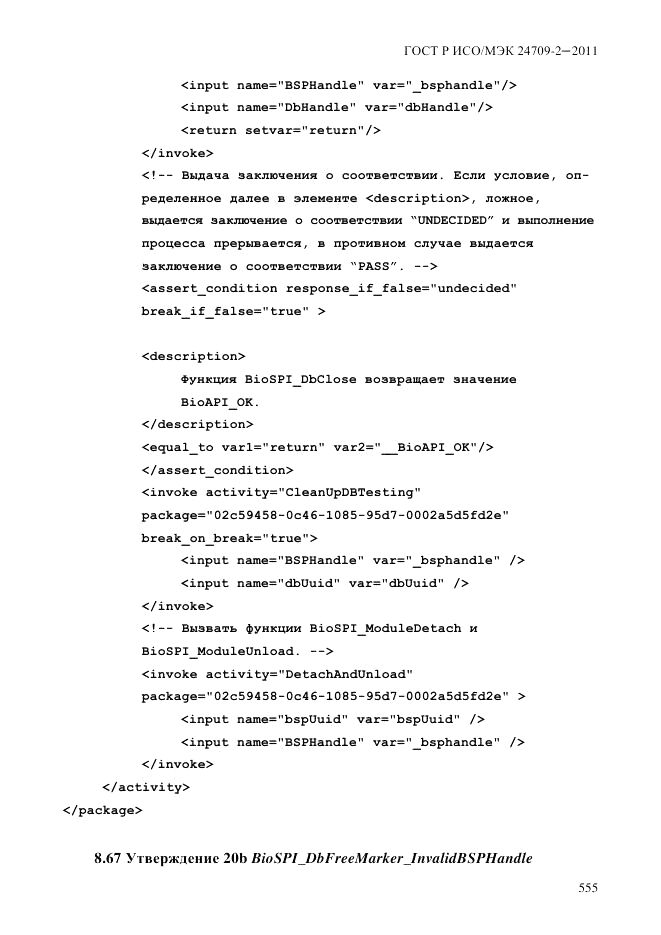 ГОСТ Р ИСО/МЭК 24709-2—2011

<input name="BSPHandle" var="_bsphandle"/>
<input name="DbHandle" var="dbHandle"/>
<return setvar="return"/>
</invoke>
<!-- Выдача заключения о соответствии. Если условие, определенное далее в элементе <description>, ложное, выдается заключение о соответствии "UNDECIDED" и выполнение процесса прерывается, в противном случае выдается заключение о соответствии "PASS". -->
<assert_condition response_if_false="undecided" break_if_false="true" >

<description>
Функция BioSPI_DbClose возвращает значение BioAPI_OK.
</description>
<equal_to var1="return" var2="__BioAPI_OK"/>
</assert_condition>
<invoke activity="CleanUpDBTesting" package="02c59458-0c46-1085-95d7-0002a5d5fd2e" break_on_break="true">
<input name="BSPHandle" var="_bsphandle" />
<input name="dbUuid" var="dbUuid" />
</invoke>
<!-- Вызвать функции BioSPI_ModuleDetach и BioSPI_ModuleUnload. -->
<invoke activity="DetachAndUnload" package="02c59458-0c46-1085-95d7-0002a5d5fd2e" >
<input name="bspUuid" var="bspUuid" />
<input name="BSPHandle" var="_bsphandle" />
</invoke>
</activity>
</package>

8.67 Утверждение 20b BioSPI_DbFreeMarker_InvalidBSPHandle

555